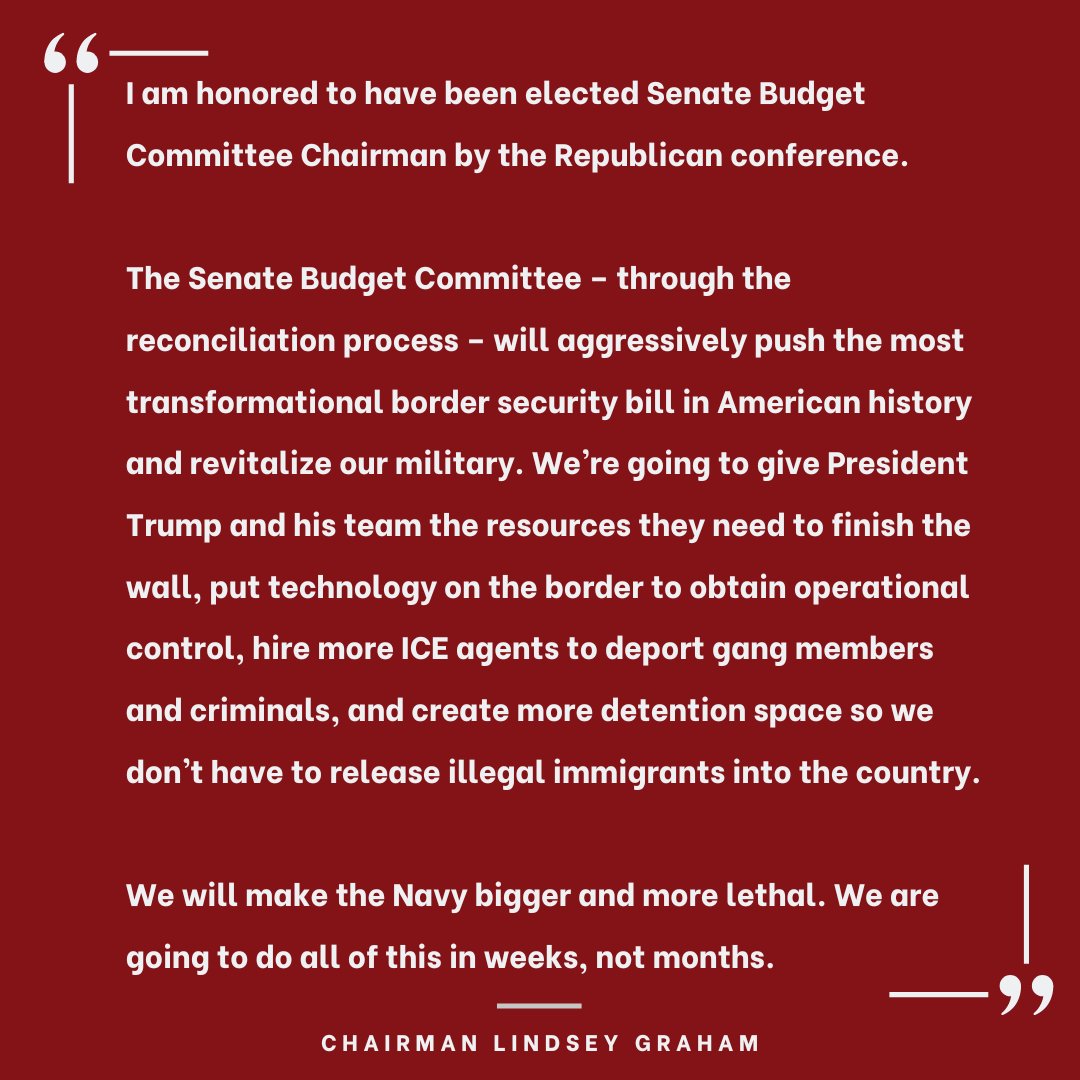 “

I am honored to have been elected Senate Budget Committee Chairman by the Republican conference.

The Senate Budget Committee – through the reconciliation process – will aggressively push the most transformational border security bill in American history and revitalize our military. We’re going to give President Trump and his team the resources they need to finish the wall, put technology on the border to obtain operational control, hire more ICE agents to deport gang members and criminals, and create more detention space so we don’t have to release illegal immigrants into the country.

We will make the Navy bigger and more lethal. We are going to do all of this in weeks, not months.

”

CHAIRMAN LINDSEY GRAHAM